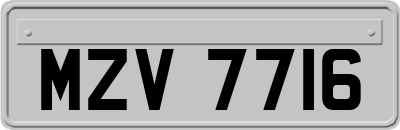 MZV 7716